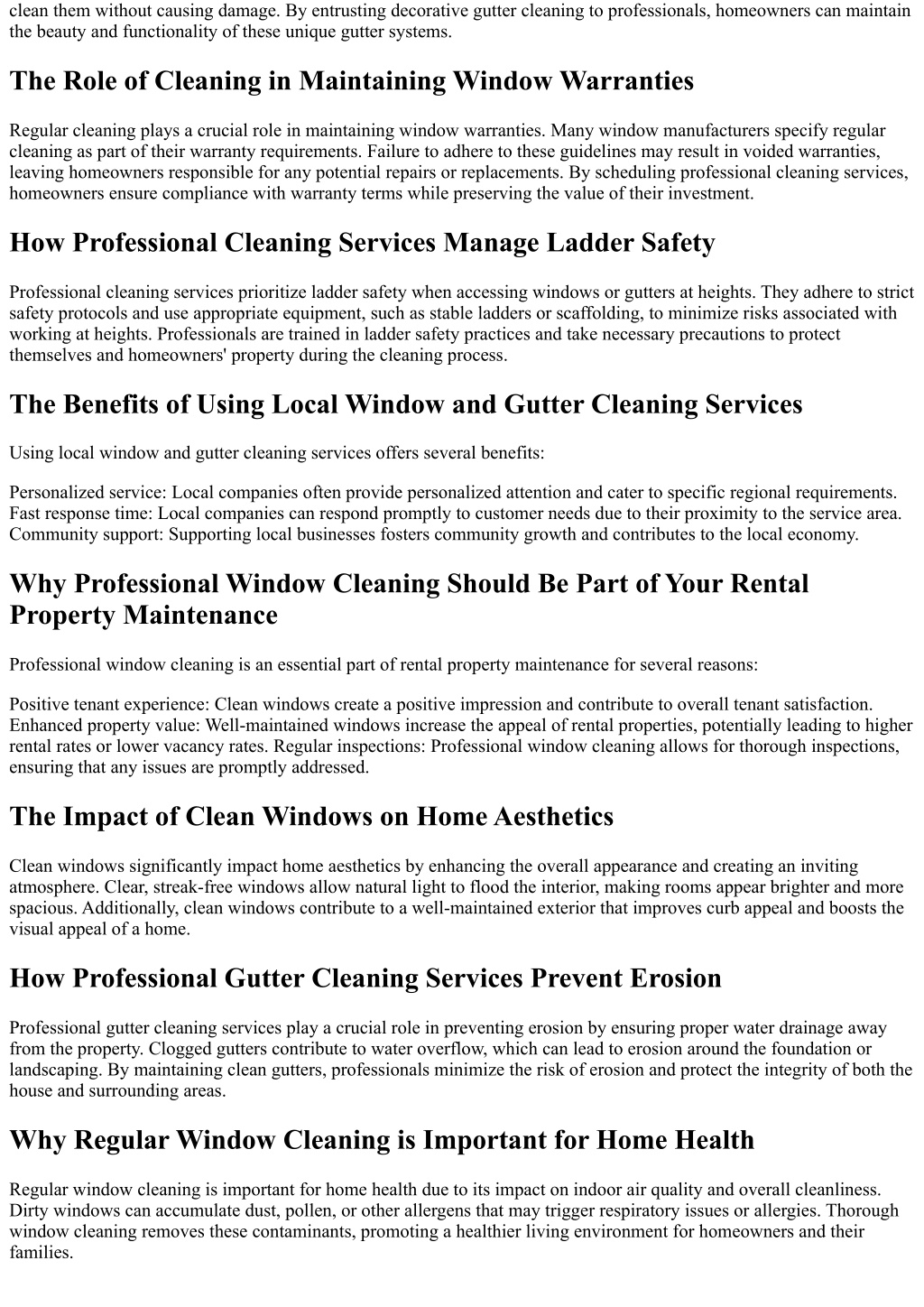 clean them without causing damage. By entrusting decorative gutter cleaning to professionals, homeowners can maintain the beauty and functionality of these unique gutter systems.

The Role of Cleaning in Maintaining Window Warranties

Regular cleaning plays a crucial role in maintaining window warranties. Many window manufacturers specify regular cleaning as part of their warranty requirements. Failure to adhere to these guidelines may result in voided warranties, leaving homeowners responsible for any potential repairs or replacements. By scheduling professional cleaning services, homeowners ensure compliance with warranty terms while preserving the value of their investment.

How Professional Cleaning Services Manage Ladder Safety

Professional cleaning services prioritize ladder safety when accessing windows or gutters at heights. They adhere to strict safety protocols and use appropriate equipment, such as stable ladders or scaffolding, to minimize risks associated with working at heights. Professionals are trained in ladder safety practices and take necessary precautions to protect themselves and homeowners' property during the cleaning process.

The Benefits of Using Local Window and Gutter Cleaning Services

Using local window and gutter cleaning services offers several benefits:

Personalized service: Local companies often provide personalized attention and cater to specific regional requirements. Fast response time: Local companies can respond promptly to customer needs due to their proximity to the service area. Community support: Supporting local businesses fosters community growth and contributes to the local economy.

Why Professional Window Cleaning Should Be Part of Your Rental Property Maintenance

Professional window cleaning is an essential part of rental property maintenance for several reasons:

Positive tenant experience: Clean windows create a positive impression and contribute to overall tenant satisfaction. Enhanced property value: Well-maintained windows increase the appeal of rental properties, potentially leading to higher rental rates or lower vacancy rates. Regular inspections: Professional window cleaning allows for thorough inspections, ensuring that any issues are promptly addressed.

The Impact of Clean Windows on Home Aesthetics

Clean windows significantly impact home aesthetics by enhancing the overall appearance and creating an inviting atmosphere. Clear, streak-free windows allow natural light to flood the interior, making rooms appear brighter and more spacious. Additionally, clean windows contribute to a well-maintained exterior that improves curb appeal and boosts the visual appeal of a home.

How Professional Gutter Cleaning Services Prevent Erosion

Professional gutter cleaning services play a crucial role in preventing erosion by ensuring proper water drainage away from the property. Clogged gutters contribute to water overflow, which can lead to erosion around the foundation or landscaping. By maintaining clean gutters, professionals minimize the risk of erosion and protect the integrity of both the house and surrounding areas.

Why Regular Window Cleaning is Important for Home Health

Regular window cleaning is important for home health due to its impact on indoor air quality and overall cleanliness. Dirty windows can accumulate dust, pollen, or other allergens that may trigger respiratory issues or allergies. Thorough window cleaning removes these contaminants, promoting a healthier living environment for homeowners and their families.